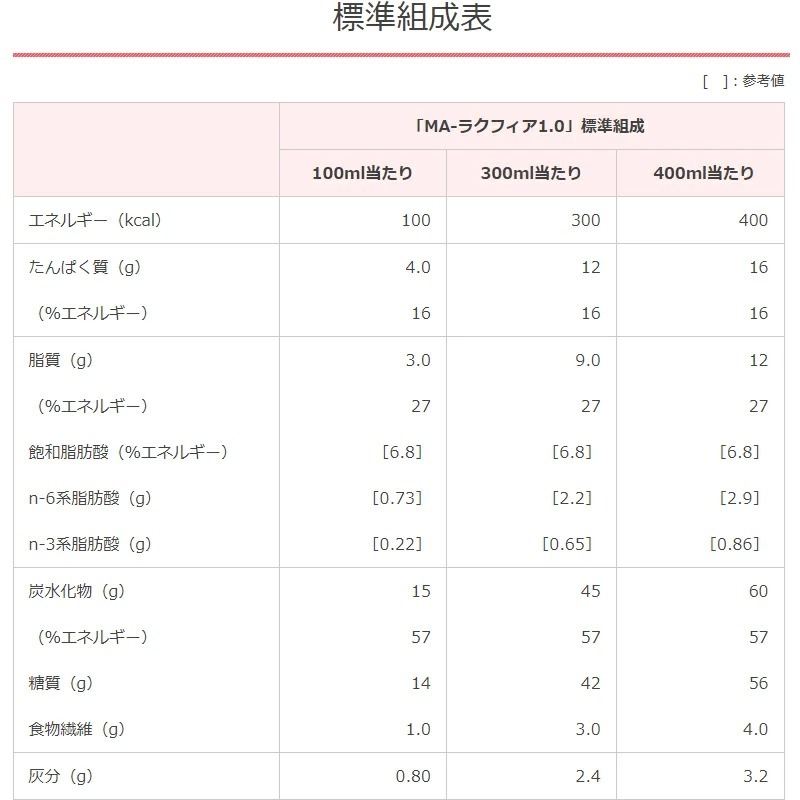 標準組成表

[　]：参考値

| | 「MA-ラクフィア1.0」標準組成 | | |
|---|---|---|---|
| | 100ml当たり | 300ml当たり | 400ml当たり |
| エネルギー（kcal） | 100 | 300 | 400 |
| たんぱく質（g） | 4.0 | 12 | 16 |
| （%エネルギー） | 16 | 16 | 16 |
| 脂質（g） | 3.0 | 9.0 | 12 |
| （%エネルギー） | 27 | 27 | 27 |
| 飽和脂肪酸（%エネルギー） | [6.8] | [6.8] | [6.8] |
| n-6系脂肪酸（g） | [0.73] | [2.2] | [2.9] |
| n-3系脂肪酸（g） | [0.22] | [0.65] | [0.86] |
| 炭水化物（g） | 15 | 45 | 60 |
| （%エネルギー） | 57 | 57 | 57 |
| 糖質（g） | 14 | 42 | 56 |
| 食物繊維（g） | 1.0 | 3.0 | 4.0 |
| 灰分（g） | 0.80 | 2.4 | 3.2 |